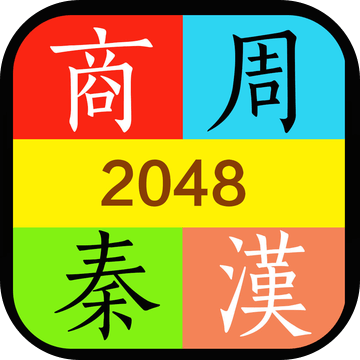 商 周

2048

秦 漢